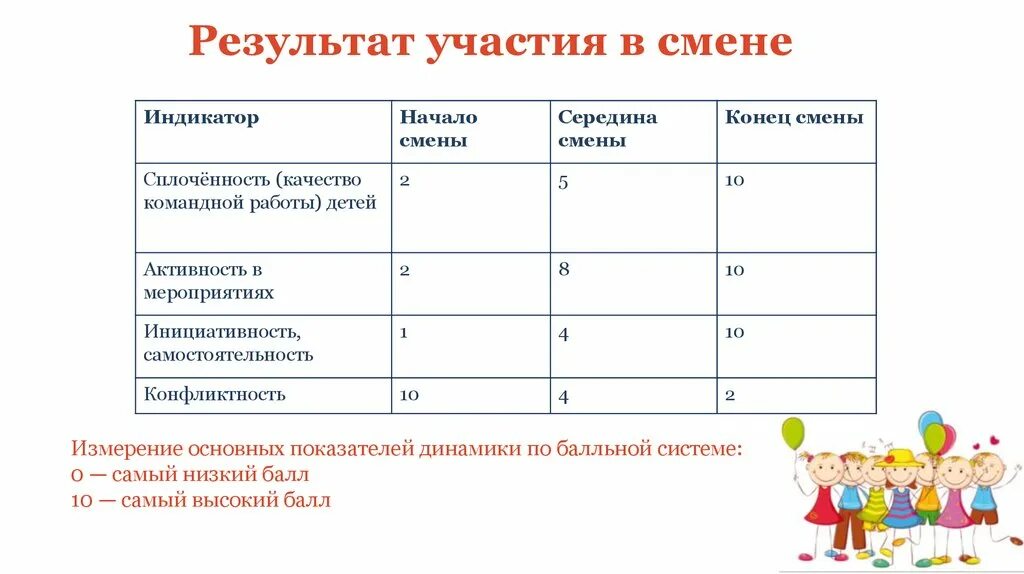 Результат участия в смене

| Индикатор | Начало смены | Середина смены | Конец смены |
|---|---|---|---|
| Сплочённость (качество командной работы) детей | 2 | 5 | 10 |
| Активность в мероприятиях | 2 | 8 | 10 |
| Инициативность, самостоятельность | 1 | 4 | 10 |
| Конфликтность | 10 | 4 | 2 |

Измерение основных показателей динамики по балльной системе:
0 — самый низкий балл
10 — самый высокий балл